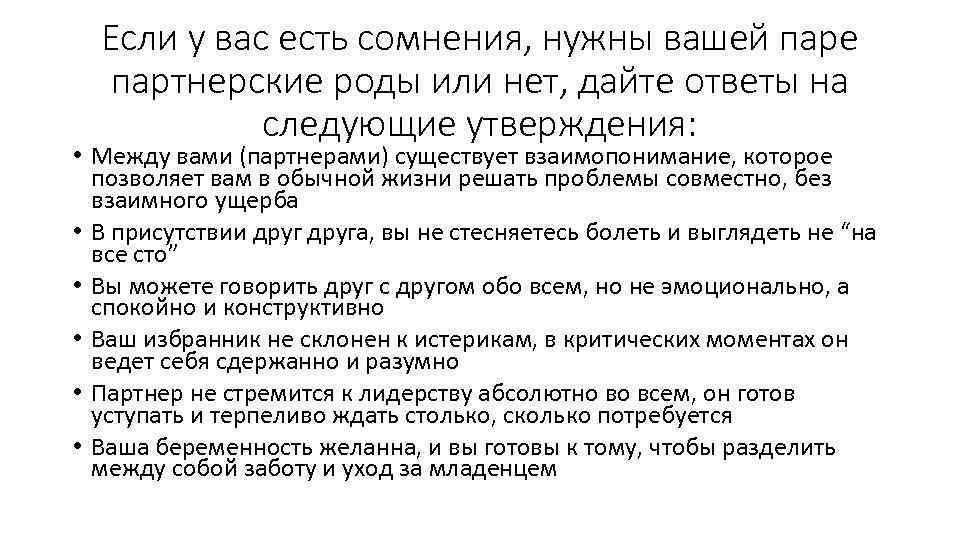 Если у вас есть сомнения, нужны вашей паре партнерские роды или нет, дайте ответы на следующие утверждения:

• Между вами (партнерами) существует взаимопонимание, которое позволяет вам в обычной жизни решать проблемы совместно, без взаимного ущерба
• В присутствии друг друга, вы не стесняетесь болеть и выглядеть не “на все сто”
• Вы можете говорить друг с другом обо всем, но не эмоционально, а спокойно и конструктивно
• Ваш избранник не склонен к истерикам, в критических моментах он ведет себя сдержанно и разумно
• Партнер не стремится к лидерству абсолютно во всем, он готов уступать и терпеливо ждать столько, сколько потребуется
• Ваша беременность желанна, и вы готовы к тому, чтобы разделить между собой заботу и уход за младенцем